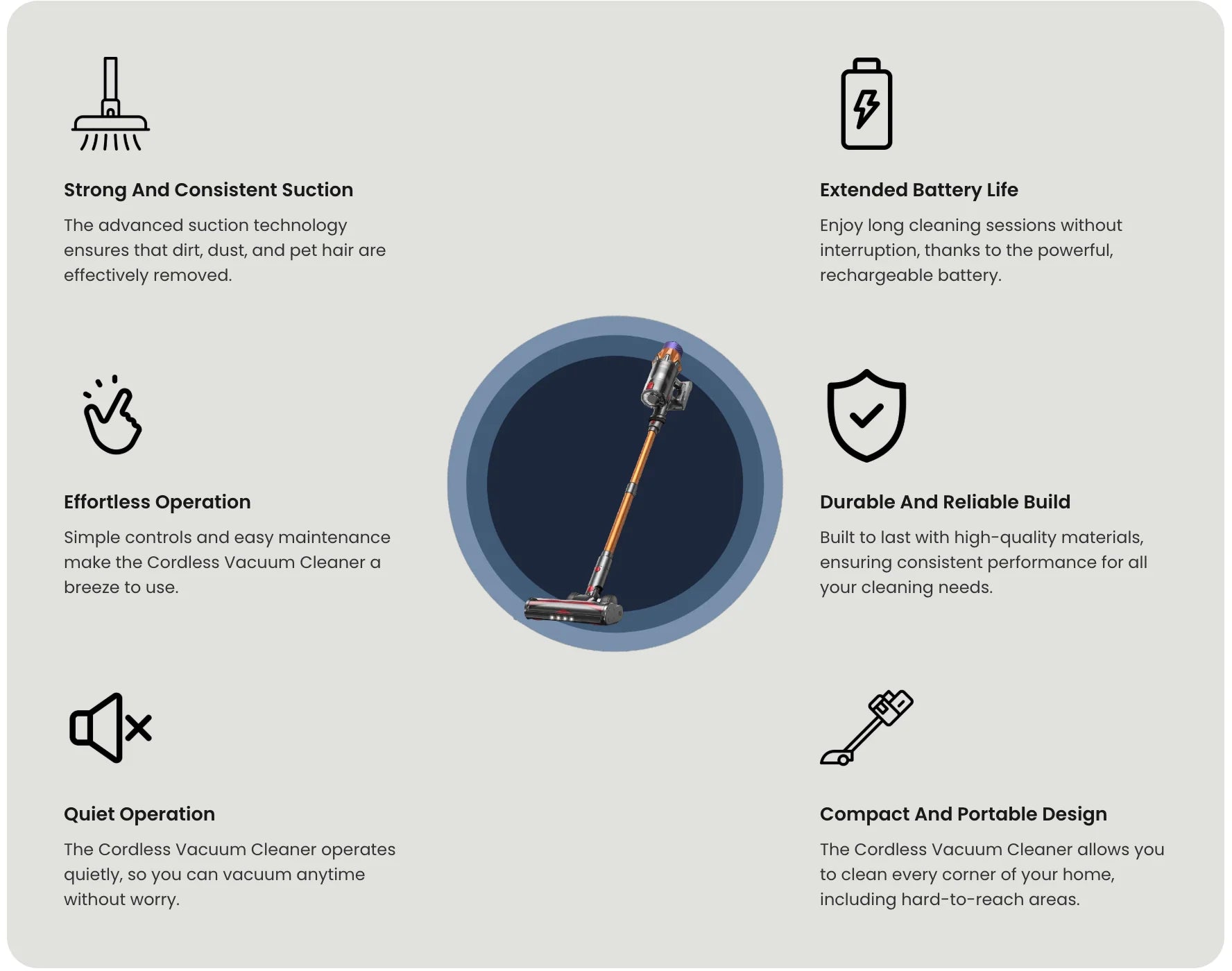 Strong And Consistent Suction

The advanced suction technology ensures that dirt, dust, and pet hair are effectively removed.

Effortless Operation

Simple controls and easy maintenance make the Cordless Vacuum Cleaner a breeze to use.

Quiet Operation

The Cordless Vacuum Cleaner operates quietly, so you can vacuum anytime without worry.

Extended Battery Life

Enjoy long cleaning sessions without interruption, thanks to the powerful, rechargeable battery.

Durable And Reliable Build

Built to last with high-quality materials, ensuring consistent performance for all your cleaning needs.

Compact And Portable Design

The Cordless Vacuum Cleaner allows you to clean every corner of your home, including hard-to-reach areas.